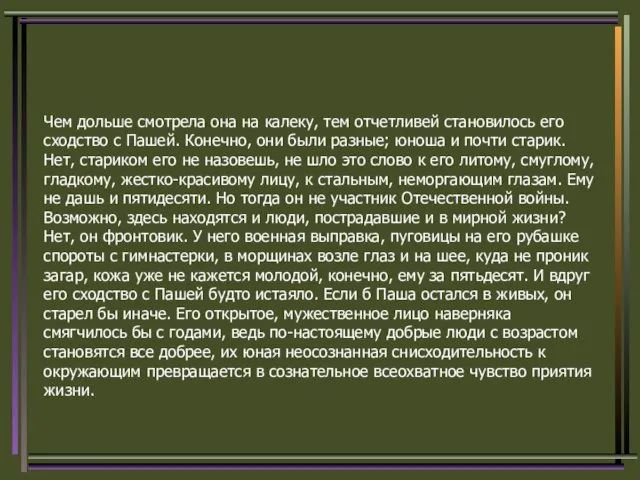 Чем дольше смотрела она на калеку, тем отчетливей становилось его сходство с Пашей. Конечно, они были разные; юноша и почти старик. Нет, стариком его не назовешь, не шло это слово к его литому, смуглому, гладкому, жестко-красивому лицу, к стальным, неморгающим глазам. Ему не дашь и пятидесяти. Но тогда он не участник Отечественной войны. Возможно, здесь находятся и люди, пострадавшие и в мирной жизни? Нет, он фронтовик. У него военная выправка, пуговицы на его рубашке спороты с гимнастерки, в морщинах возле глаз и на шее, куда не проник загар, кожа уже не кажется молодой, конечно, ему за пятьдесят. И вдруг его сходство с Пашей будто истаяло. Если б Паша остался в живых, он старел бы иначе. Его открытое, мужественное лицо наверняка смягчилось бы с годами, ведь по-настоящему добрые люди с возрастом становятся все добрее, их юная неосознанная снисходительность к окружающим превращается в сознательное всеохватное чувство приятия жизни.